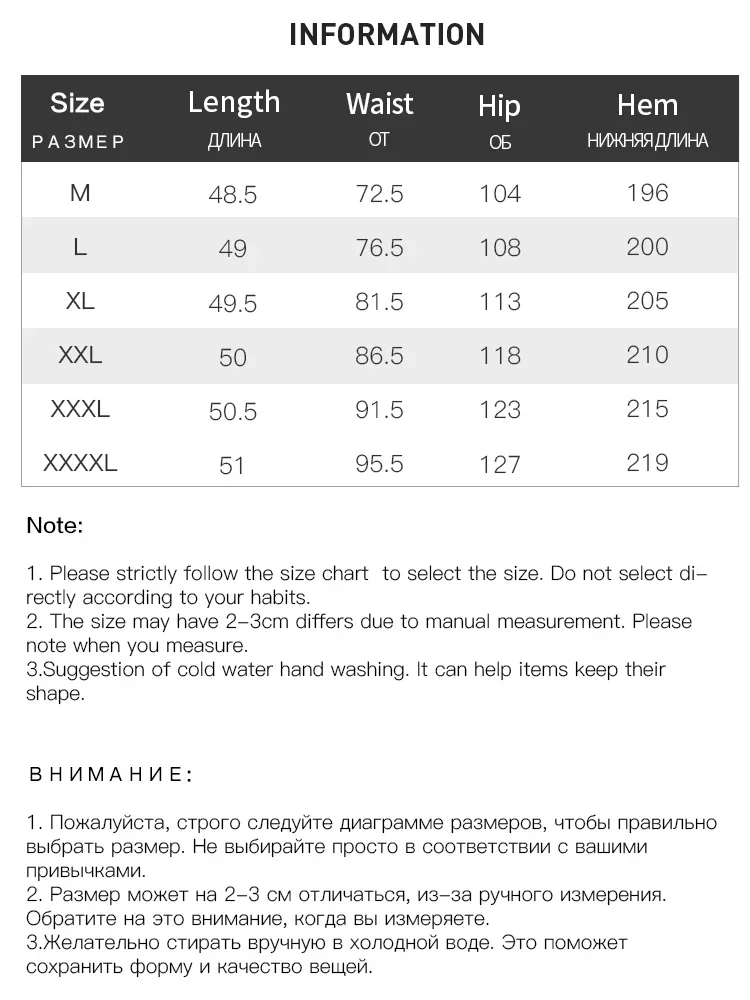 INFORMATION

| Size РАЗМЕР | Length ДЛИНА | Waist ОТ | Hip ОБ | Hem НИЖНЯЯ ДЛИНА |
|---|---|---|---|---|
| M | 48.5 | 72.5 | 104 | 196 |
| L | 49 | 76.5 | 108 | 200 |
| XL | 49.5 | 81.5 | 113 | 205 |
| XXL | 50 | 86.5 | 118 | 210 |
| XXXL | 50.5 | 91.5 | 123 | 215 |
| XXXXL | 51 | 95.5 | 127 | 219 |

Note:

1. Please strictly follow the size chart to select the size. Do not select directly according to your habits.
2. The size may have 2-3cm differs due to manual measurement. Please note when you measure.
3.Suggestion of cold water hand washing. It can help items keep their shape.

ВНИМАНИЕ:

1. Пожалуйста, строго следуйте диаграмме размеров, чтобы правильно выбрать размер. Не выбирайте просто в соответствии с вашими привычками.
2. Размер может на 2-3 см отличаться, из-за ручного измерения. Обратите на это внимание, когда вы измеряете.
3.Желательно стирать вручную в холодной воде. Это поможет сохранить форму и качество вещей.